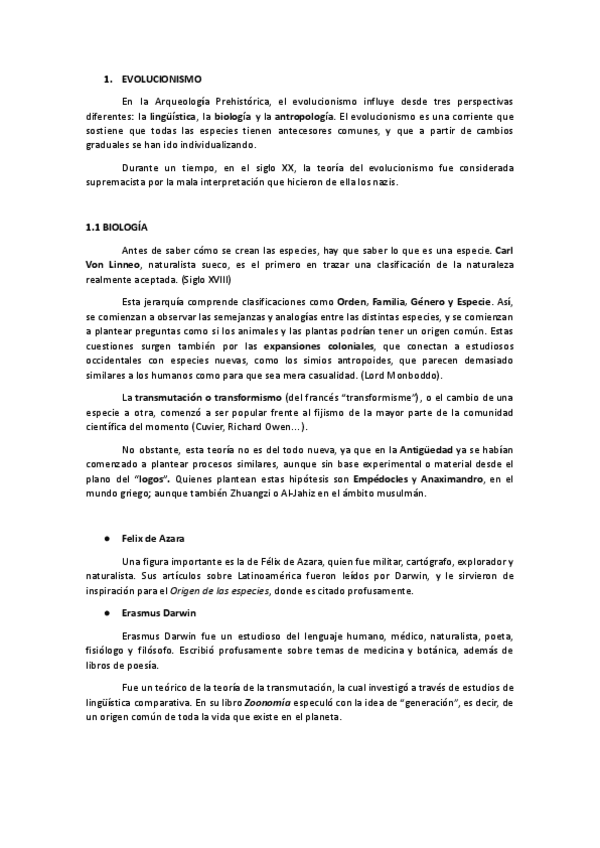 1. EVOLUCIONISMO

En la Arqueología Prehistórica, el evolucionismo influye desde tres perspectivas diferentes: la lingüística, la biología y la antropología. El evolucionismo es una corriente que sostiene que todas las especies tienen antecesores comunes, y que a partir de cambios graduales se han ido individualizando.

Durante un tiempo, en el siglo XX, la teoría del evolucionismo fue considerada supremacista por la mala interpretación que hicieron de ella los nazis.

1.1 BIOLOGÍA

Antes de saber cómo se crean las especies, hay que saber lo que es una especie. Carl Von Linneo, naturalista sueco, es el primero en trazar una clasificación de la naturaleza realmente aceptada. (Siglo XVIII)

Esta jerarquía comprende clasificaciones como Orden, Familia, Género y Especie. Así, se comienzan a observar las semejanzas y analogías entre las distintas especies, y se comienzan a plantear preguntas como si los animales y las plantas podrían tener un origen común. Estas cuestiones surgen también por las expansiones coloniales, que conectan a estudiosos occidentales con especies nuevas, como los simios antropoides, que parecen demasiado similares a los humanos como para que sea mera casualidad. (Lord Monboddo).

La transmutación o transformismo (del francés "transformisme"), o el cambio de una especie a otra, comenzó a ser popular frente al fijismo de la mayor parte de la comunidad científica del momento (Cuvier, Richard Owen...).

No obstante, esta teoría no es del todo nueva, ya que en la Antigüedad ya se habían comenzado a plantear procesos similares, aunque sin base experimental o material desde el plano del "logos". Quienes plantean estas hipótesis son Empédocles y Anaximandro, en el mundo griego; aunque también Zhuangzi o Al-Jahiz en el ámbito musulmán.

● Felix de Azara

Una figura importante es la de Félix de Azara, quien fue militar, cartógrafo, explorador y naturalista. Sus artículos sobre Latinoamérica fueron leídos por Darwin, y le sirvieron de inspiración para el Origen de las especies, donde es citado profusamente.

● Erasmus Darwin

Erasmus Darwin fue un estudioso del lenguaje humano, médico, naturalista, poeta, fisiólogo y filósofo. Escribió profusamente sobre temas de medicina y botánica, además de libros de poesía.

Fue un teórico de la teoría de la transmutación, la cual investigó a través de estudios de lingüística comparativa. En su libro Zoonomía especuló con la idea de "generación", es decir, de un origen común de toda la vida que existe en el planeta.